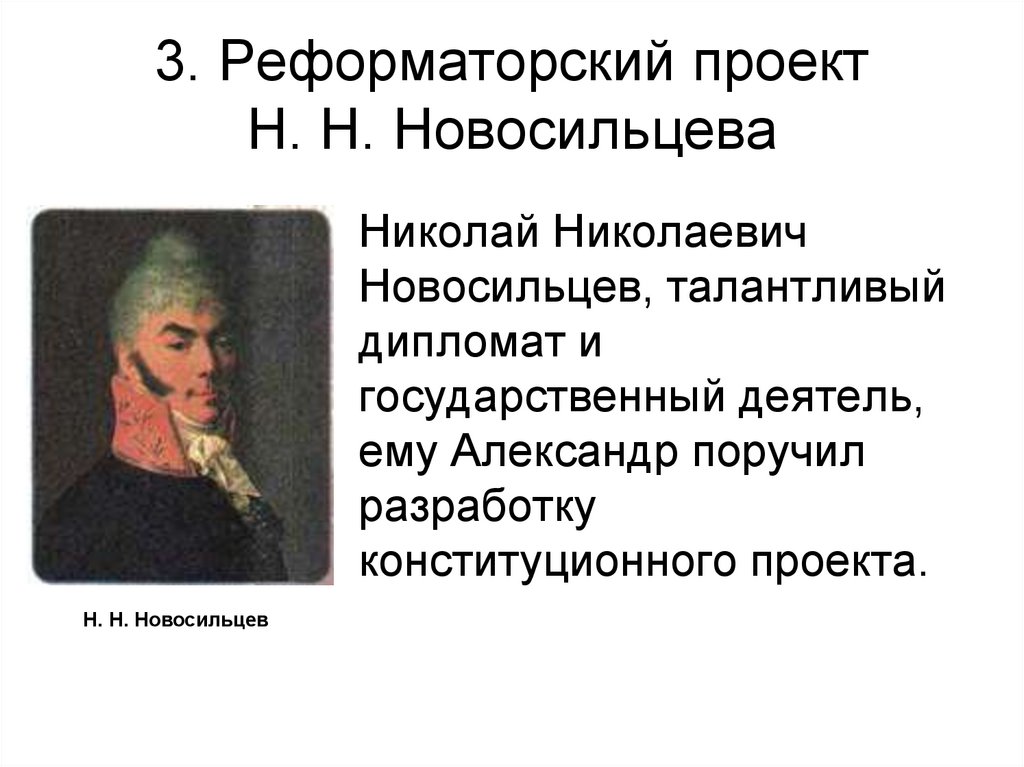 3. Реформаторский проект Н. Н. Новосильцева

Николай Николаевич Новосильцев, талантливый дипломат и государственный деятель, ему Александр поручил разработку конституционного проекта.

Н. Н. Новосильцев